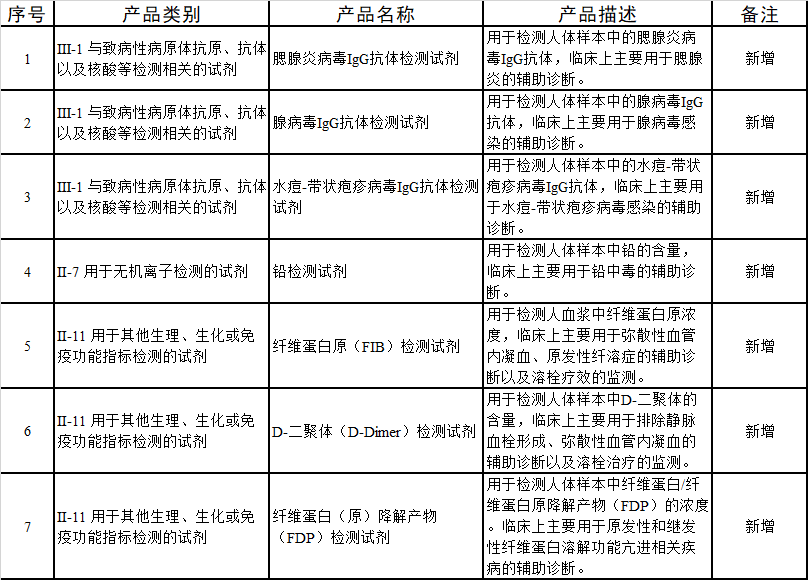 | 序号 | 产品类别 | 产品名称 | 产品描述 | 备注 |
|---|---|---|---|---|
| 1 | III-1 与致病性病原体抗原、抗体以及核酸等检测相关的试剂 | 腮腺炎病毒IgG抗体检测试剂 | 用于检测人体样本中的腮腺炎病毒IgG抗体，临床上主要用于腮腺炎的辅助诊断。 | 新增 |
| 2 | III-1 与致病性病原体抗原、抗体以及核酸等检测相关的试剂 | 腺病毒IgG抗体检测试剂 | 用于检测人体样本中的腺病毒IgG抗体，临床上主要用于腺病毒感染的辅助诊断。 | 新增 |
| 3 | III-1 与致病性病原体抗原、抗体以及核酸等检测相关的试剂 | 水痘-带状疱疹病毒IgG抗体检测试剂 | 用于检测人体样本中的水痘-带状疱疹病毒IgG抗体，临床上主要用于水痘-带状疱疹病毒感染的辅助诊断。 | 新增 |
| 4 | II-7 用于无机离子检测的试剂 | 铅检测试剂 | 用于检测人体样本中铅的含量，临床上主要用于铅中毒的辅助诊断。 | 新增 |
| 5 | II-11 用于其他生理、生化或免疫功能指标检测的试剂 | 纤维蛋白原（FIB）检测试剂 | 用于检测人血浆中纤维蛋白原浓度，临床上主要用于弥散性血管内凝血、原发性纤溶症的辅助诊断以及溶栓疗效的监测。 | 新增 |
| 6 | II-11 用于其他生理、生化或免疫功能指标检测的试剂 | D-二聚体（D-Dimer）检测试剂 | 用于检测人体样本中D-二聚体的含量，临床上主要用于排除静脉血栓形成、弥散性血管内凝血的辅助诊断以及溶栓治疗的监测。 | 新增 |
| 7 | II-11 用于其他生理、生化或免疫功能指标检测的试剂 | 纤维蛋白（原）降解产物（FDP）检测试剂 | 用于检测人体样本中纤维蛋白/纤维蛋白原降解产物（FDP）的浓度。临床上主要用于原发性和继发性纤维蛋白溶解功能亢进相关疾病的辅助诊断。 | 新增 |